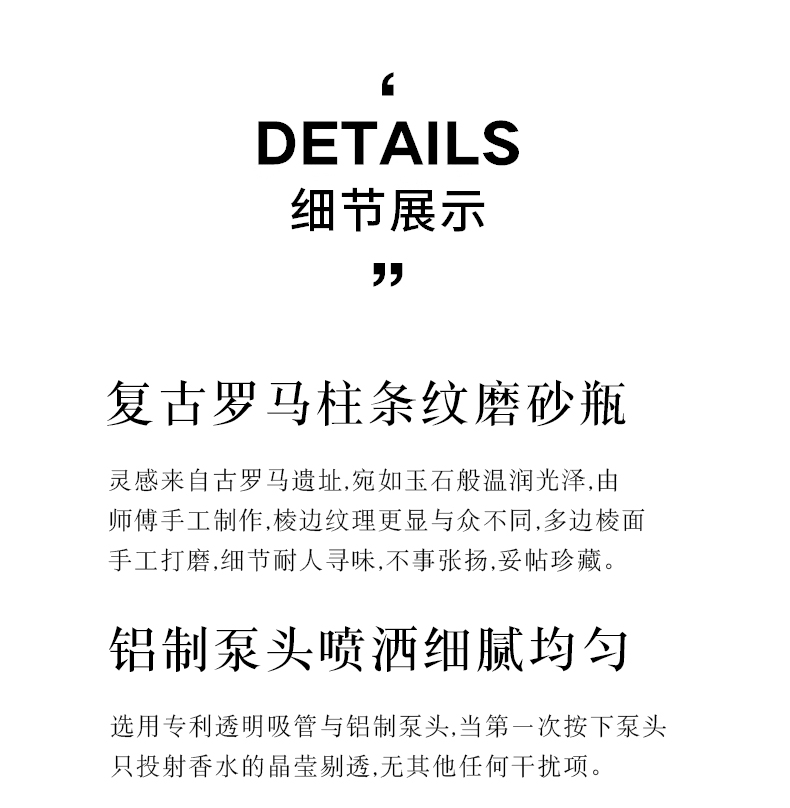 ‘
DETAILS
细节展示
”

复古罗马柱条纹磨砂瓶

灵感来自古罗马遗址,宛如玉石般温润光泽,由师傅手工制作,棱边纹理更显与众不同,多边棱面手工打磨,细节耐人寻味,不事张扬,妥帖珍藏。

铝制泵头喷洒细腻均匀

选用专利透明吸管与铝制泵头,当第一次按下泵头只投射香水的晶莹剔透,无其他任何干扰项。